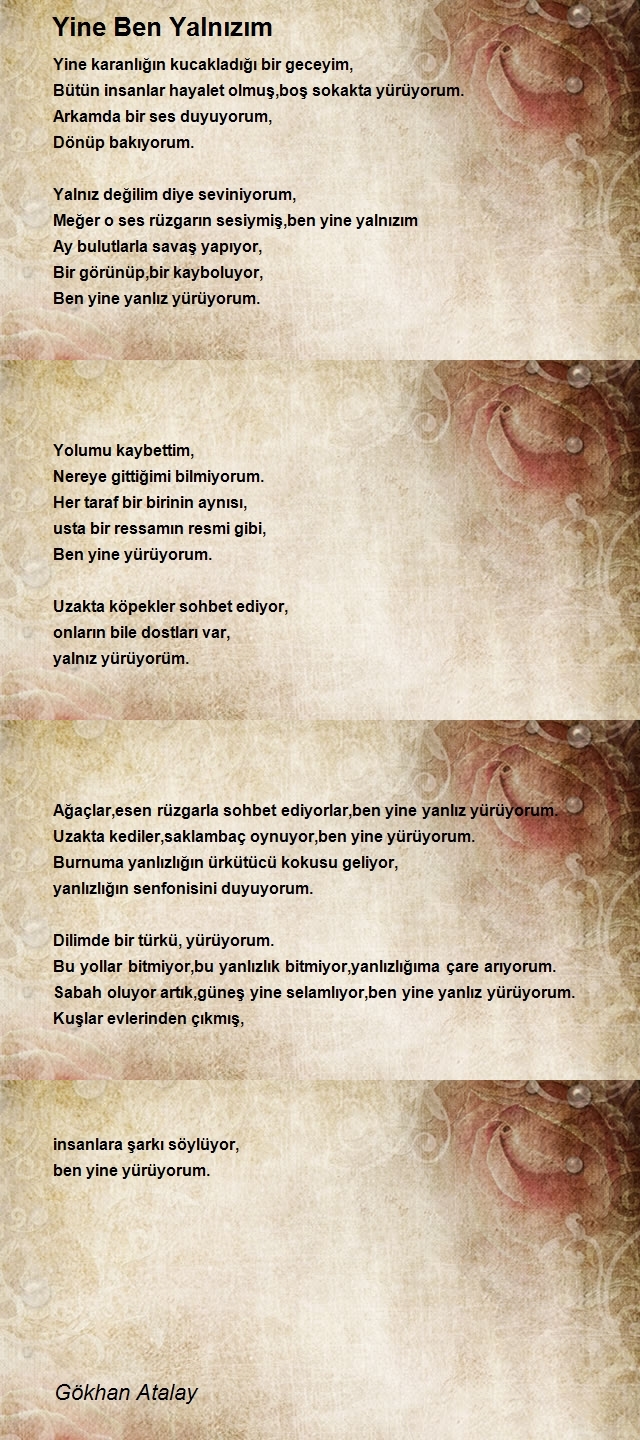 Yine Ben Yalnızım

Yine karanlığın kucakladığı bir geceyim,
Bütün insanlar hayalet olmuş,boş sokakta yürüyorum.
Arkamda bir ses duyuyorum,
Dönüp bakıyorum.

Yalnız değilim diye seviniyorum,
Meğer o ses rüzgarın sesiymiş,ben yine yalnızım
Ay bulutlarla savaş yapıyor,
Bir görünüp,bir kayboluyor,
Ben yine yanlız yürüyorum.

Yolumu kaybettim,
Nereye gittiğimi bilmiyorum.
Her taraf bir birinin aynısı,
usta bir ressamın resmi gibi,
Ben yine yürüyorum.

Uzakta köpekler sohbet ediyor,
onların bile dostları var,
yalnız yürüyorüm.

Ağaçlar,esen rüzgarla sohbet ediyorlar,ben yine yanlız yürüyorum.
Uzakta kediler,saklambaç oynuyor,ben yine yürüyorum.
Burnuma yanlızlığın ürkütücü kokusu geliyor,
yanlızlığın senfonisini duyuyorum.

Dilimde bir türkü, yürüyorum.
Bu yollar bitmiyor,bu yanlızlık bitmiyor,yanlızlığıma çare arıyorum.
Sabah oluyor artık,güneş yine selamlıyor,ben yine yanlız yürüyorum.
Kuşlar evlerinden çıkmış,

insanlara şarkı söylüyor,
ben yine yürüyorum.

Gökhan Atalay